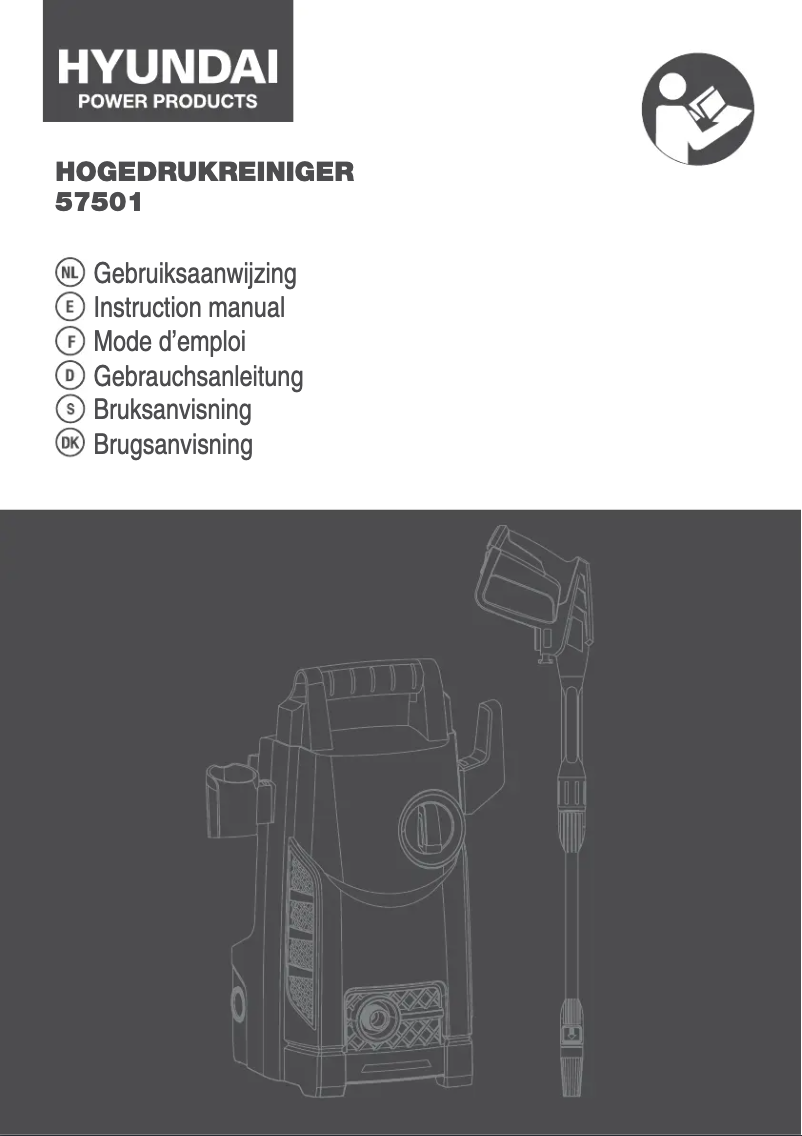 HYUNDAI
POWER PRODUCTS

HOGEDRUKREINIGER
57501

NL Gebruiksaanwijzing
E Instruction manual
F Mode d'emploi
D Gebrauchsanleitung
S Bruksanvisning
DK Brugsanvisning